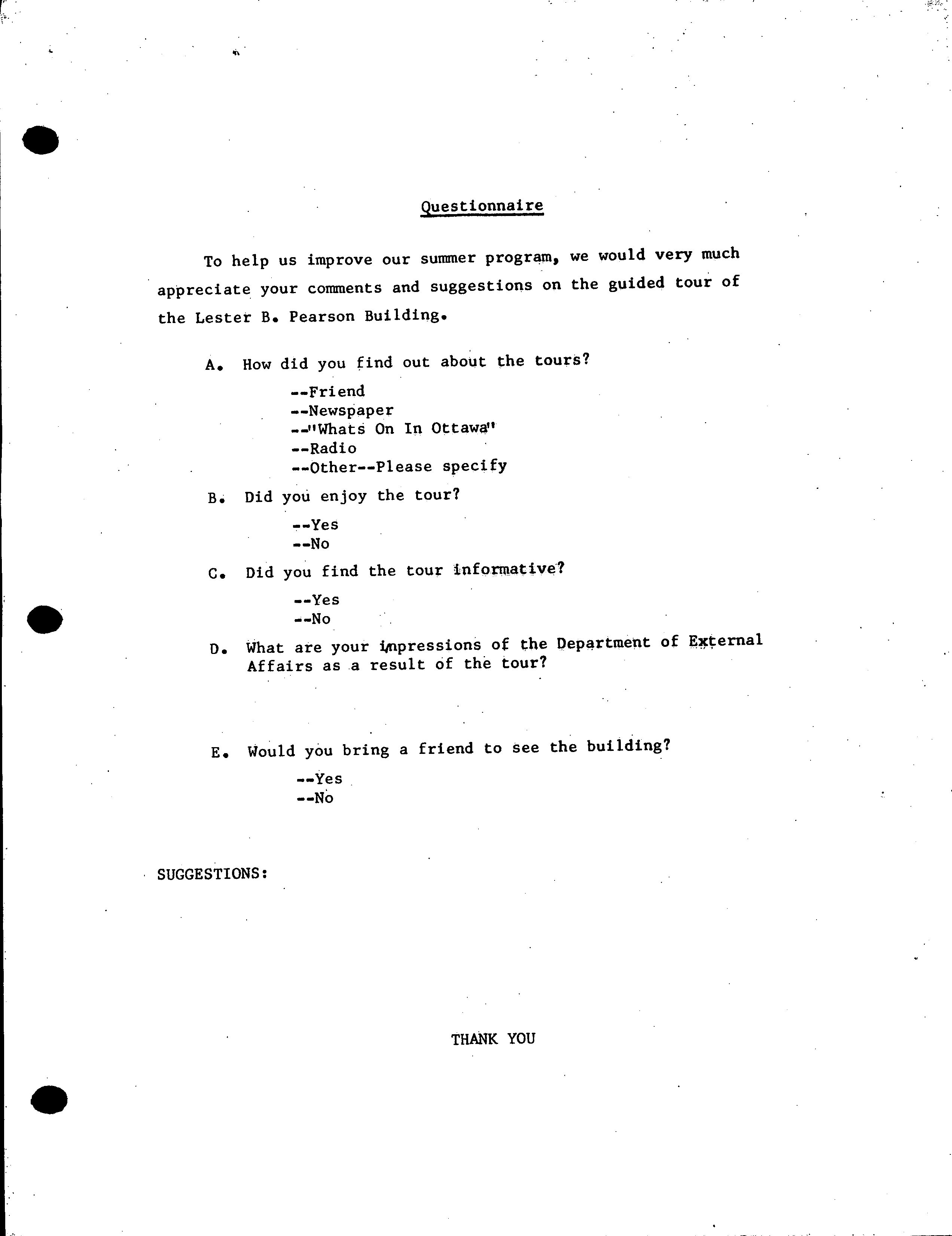 Questionnaire

To help us improve our summer program, we would very much appreciate your comments and suggestions on the guided tour of the Lester B. Pearson Building.

A. How did you find out about the tours?

--Friend
--Newspaper
--"Whats On In Ottawa"
--Radio
--Other--Please specify

B. Did you enjoy the tour?

--Yes
--No

C. Did you find the tour informative?

--Yes
--No

D. What are your impressions of the Department of External Affairs as a result of the tour?

E. Would you bring a friend to see the building?

--Yes
--No

SUGGESTIONS:

THANK YOU